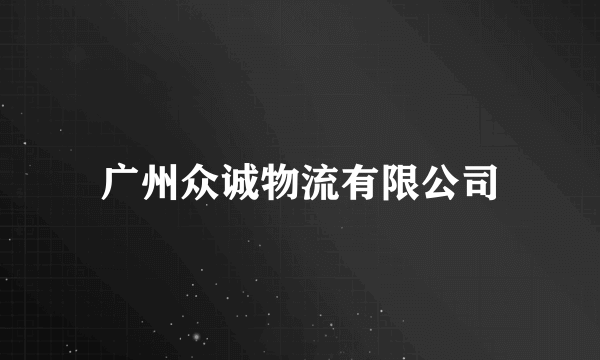 广州众诚物流有限公司